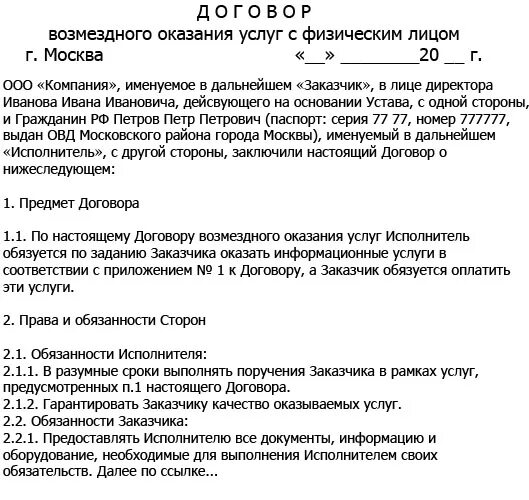 Д О Г О В О Р
возмездного оказания услуг с физическим лицом
г. Москва «__» ________20 __ г.

ООО «Компания», именуемое в дальнейшем «Заказчик», в лице директора Иванова Ивана Ивановича, дейсвующего на основании Устава, с одной стороны, и Гражданин РФ Петров Петр Петрович (паспорт: серия 77 77, номер 777777, выдан ОВД Московского района города Москвы), именуемый в дальнейшем «Исполнитель», с другой стороны, заключили настоящий Договор о нижеследующем:

1. Предмет Договора

1.1. По настоящему Договору возмездного оказания услуг Исполнитель обязуется по заданию Заказчика оказать информационные услуги в соответствии с приложением № 1 к Договору, а Заказчик обязуется оплатить эти услуги.

2. Права и обязанности Сторон

2.1. Обязанности Исполнителя:
2.1.1. В разумные сроки выполнять поручения Заказчика в рамках услуг, предусмотренных п.1 настоящего Договора.
2.1.2. Гарантировать Заказчику качество оказываемых услуг.
2.2. Обязанности Заказчика:
2.2.1. Предоставлять Исполнителю все документы, информацию и оборудование, необходимые для выполнения Исполнителем своих обязательств. Далее по ссылке...